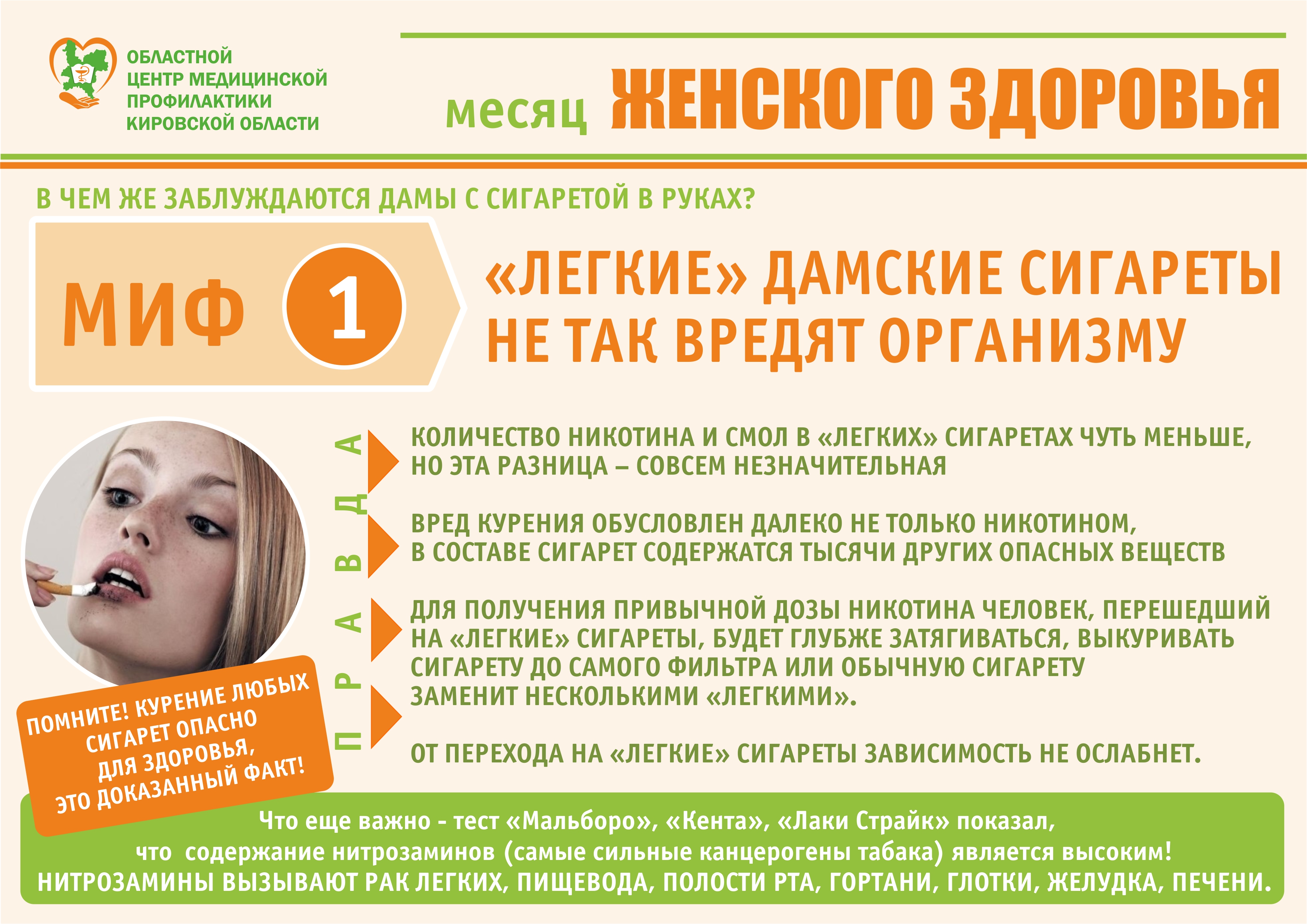 ОБЛАСТНОЙ
ЦЕНТР МЕДИЦИНСКОЙ
ПРОФИЛАКТИКИ
КИРОВСКОЙ ОБЛАСТИ

месяц ЖЕНСКОГО ЗДОРОВЬЯ

В ЧЕМ ЖЕ ЗАБЛУЖДАЮТСЯ ДАМЫ С СИГАРЕТОЙ В РУКАХ?

МИФ 1

«ЛЕГКИЕ» ДАМСКИЕ СИГАРЕТЫ НЕ ТАК ВРЕДЯТ ОРГАНИЗМУ

ПРАВДА

КОЛИЧЕСТВО НИКОТИНА И СМОЛ В «ЛЕГКИХ» СИГАРЕТАХ ЧУТЬ МЕНЬШЕ, НО ЭТА РАЗНИЦА – СОВСЕМ НЕЗНАЧИТЕЛЬНАЯ

ВРЕД КУРЕНИЯ ОБУСЛОВЛЕН ДАЛЕКО НЕ ТОЛЬКО НИКОТИНОМ, В СОСТАВЕ СИГАРЕТ СОДЕРЖАТСЯ ТЫСЯЧИ ДРУГИХ ОПАСНЫХ ВЕЩЕСТВ

ДЛЯ ПОЛУЧЕНИЯ ПРИВЫЧНОЙ ДОЗЫ НИКОТИНА ЧЕЛОВЕК, ПЕРЕШЕДШИЙ НА «ЛЕГКИЕ» СИГАРЕТЫ, БУДЕТ ГЛУБЖЕ ЗАТЯГИВАТЬСЯ, ВЫКУРИВАТЬ СИГАРЕТУ ДО САМОГО ФИЛЬТРА ИЛИ ОБЫЧНУЮ СИГАРЕТУ ЗАМЕНИТ НЕСКОЛЬКИМИ «ЛЕГКИМИ».

ОТ ПЕРЕХОДА НА «ЛЕГКИЕ» СИГАРЕТЫ ЗАВИСИМОСТЬ НЕ ОСЛАБНЕТ.

ПОМНИТЕ! КУРЕНИЕ ЛЮБЫХ СИГАРЕТ ОПАСНО ДЛЯ ЗДОРОВЬЯ, ЭТО ДОКАЗАННЫЙ ФАКТ!

Что еще важно - тест «Мальборо», «Кента», «Лаки Страйк» показал,
что содержание нитрозаминов (самые сильные канцерогены табака) является высоким!
НИТРОЗАМИНЫ ВЫЗЫВАЮТ РАК ЛЕГКИХ, ПИЩЕВОДА, ПОЛОСТИ РТА, ГОРТАНИ, ГЛОТКИ, ЖЕЛУДКА, ПЕЧЕНИ.